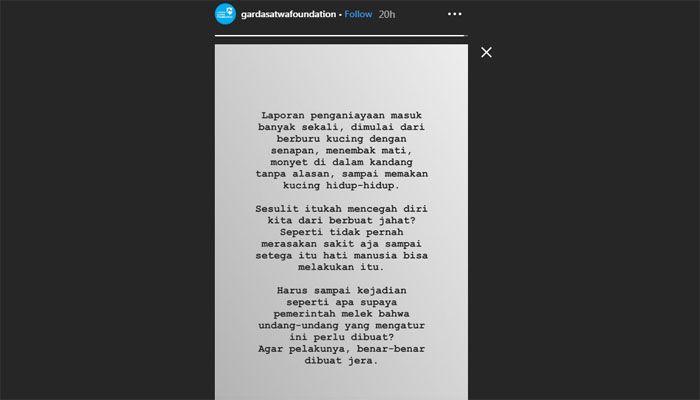 gardasatwafoundation • Follow 20h

Laporan penganiayaan masuk banyak sekali, dimulai dari berburu kucing dengan senapan, menembak mati, monyet di dalam kandang tanpa alasan, sampai memakan kucing hidup-hidup.

Sesulit itukah mencegah diri kita dari berbuat jahat? Seperti tidak pernah merasakan sakit aja sampai setega itu hati manusia bisa melakukan itu.

Harus sampai kejadian seperti apa supaya pemerintah melek bahwa undang-undang yang mengatur ini perlu dibuat? Agar pelakunya, benar-benar dibuat jera.